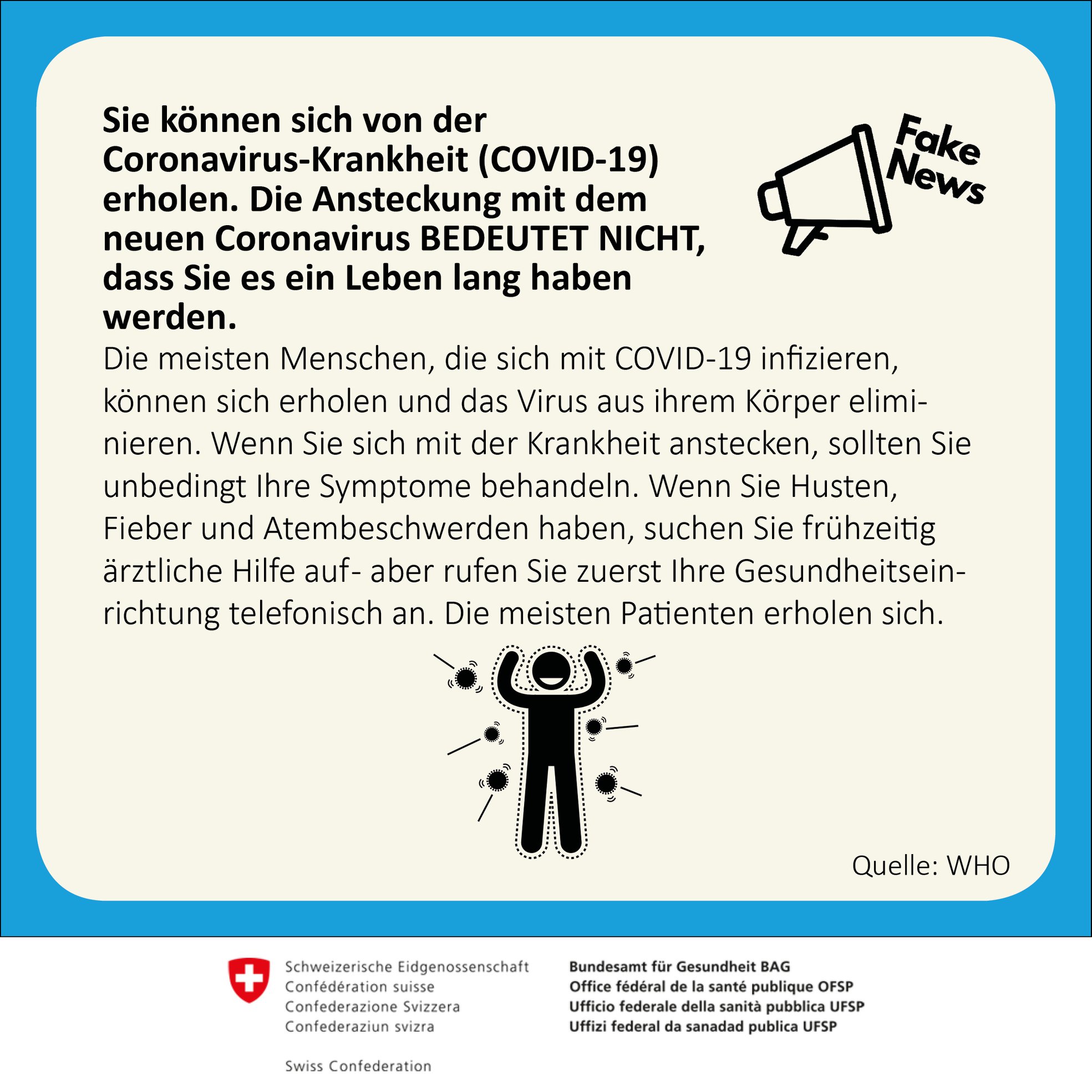 Sie können sich von der Coronavirus-Krankheit (COVID-19) erholen. Die Ansteckung mit dem neuen Coronavirus BEDEUTET NICHT, dass Sie es ein Leben lang haben werden.

Fake News

Die meisten Menschen, die sich mit COVID-19 infizieren, können sich erholen und das Virus aus ihrem Körper eliminieren. Wenn Sie sich mit der Krankheit anstecken, sollten Sie unbedingt Ihre Symptome behandeln. Wenn Sie Husten, Fieber und Atembeschwerden haben, suchen Sie frühzeitig ärztliche Hilfe auf- aber rufen Sie zuerst Ihre Gesundheitseinrichtung telefonisch an. Die meisten Patienten erholen sich.

Quelle: WHO

Schweizerische Eidgenossenschaft
Confédération suisse
Confederazione Svizzera
Confederaziun svizra

Swiss Confederation

Bundesamt für Gesundheit BAG
Office fédéral de la santé publique OFSP
Ufficio federale della sanità pubblica UFSP
Uffizi federal da sanadad publica UFSP